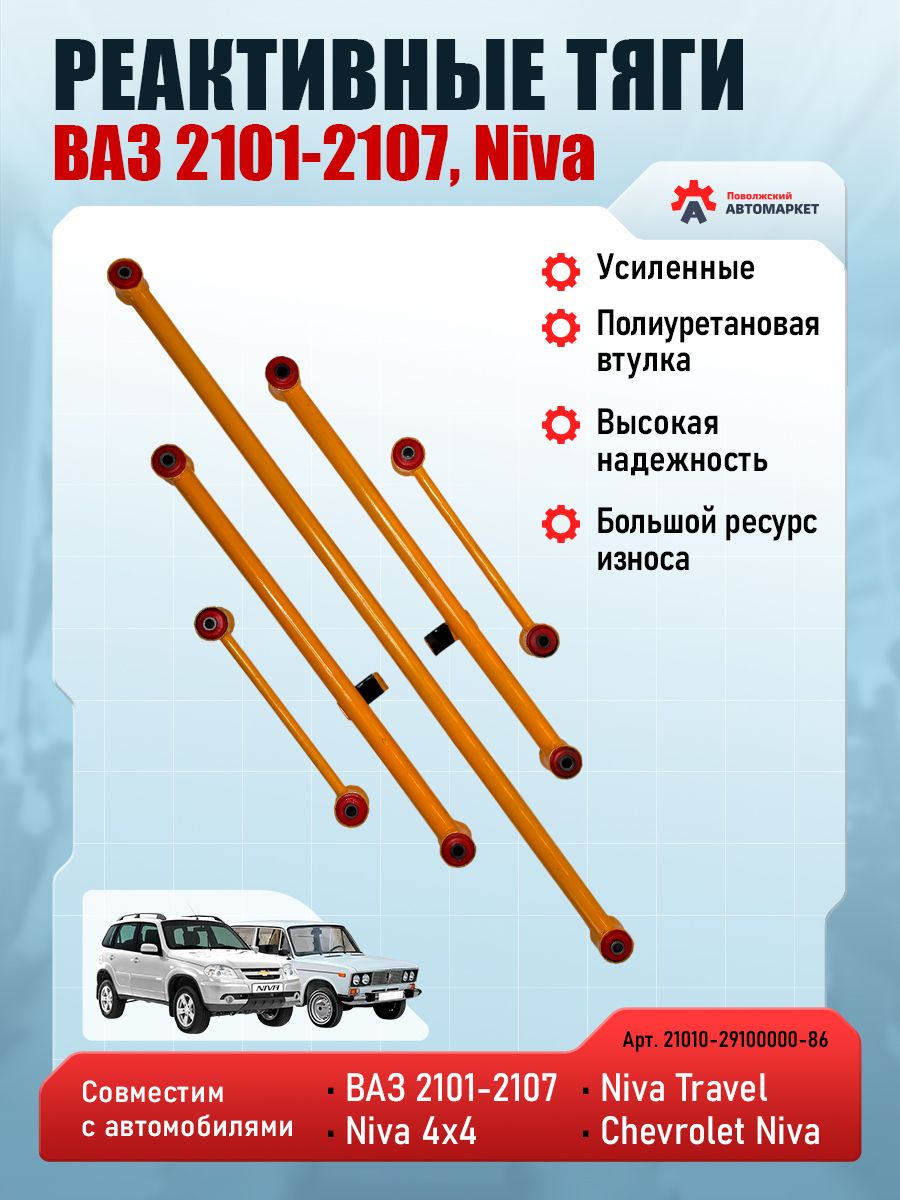 РЕАКТИВНЫЕ ТЯГИ
ВАЗ 2101-2107, Niva

Поволжский
АВТОМАРКЕТ

Усиленные

Полиуретановая втулка

Высокая надежность

Большой ресурс износа

Арт. 21010-29100000-86

Совместим с автомобилями

• ВАЗ 2101-2107
• Niva 4x4

• Niva Travel
• Chevrolet Niva